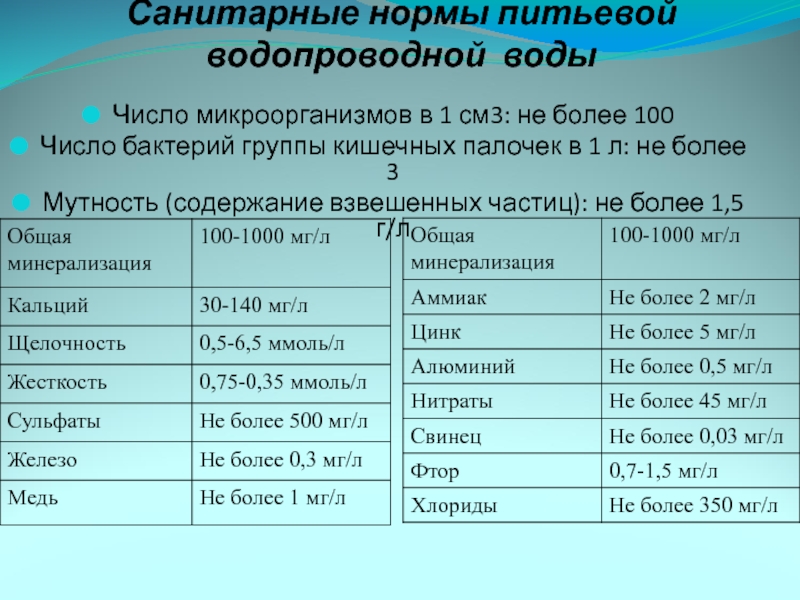 Санитарные нормы питьевой водопроводной воды

Число микроорганизмов в 1 см3: не более 100

Число бактерий группы кишечных палочек в 1 л: не более 3

Мутность (содержание взвешенных частиц): не более 1,5 г/л

| Общая минерализация | 100-1000 мг/л |
|---|---|
| Кальций | 30-140 мг/л |
| Щелочность | 0,5-6,5 ммоль/л |
| Жесткость | 0,75-0,35 ммоль/л |
| Сульфаты | Не более 500 мг/л |
| Железо | Не более 0,3 мг/л |
| Медь | Не более 1 мг/л |

| Общая минерализация | 100-1000 мг/л |
|---|---|
| Аммиак | Не более 2 мг/л |
| Цинк | Не более 5 мг/л |
| Алюминий | Не более 0,5 мг/л |
| Нитраты | Не более 45 мг/л |
| Свинец | Не более 0,03 мг/л |
| Фтор | 0,7-1,5 мг/л |
| Хлориды | Не более 350 мг/л |